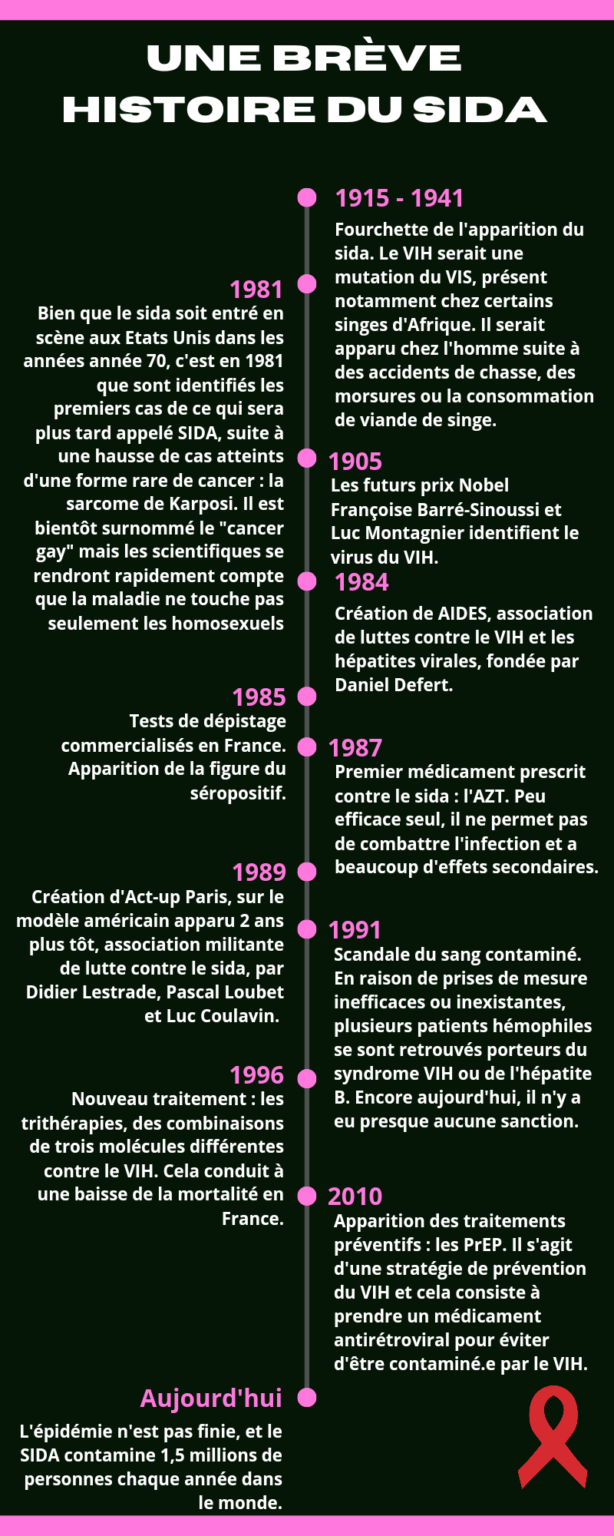 UNE BRÈVE HISTOIRE DU SIDA

1915 - 1941
Fourchette de l'apparition du sida. Le VIH serait une mutation du VIS, présent notamment chez certains singes d'Afrique. Il serait apparu chez l'homme suite à des accidents de chasse, des morsures ou la consommation de viande de singe.

1981
Bien que le sida soit entré en scène aux Etats Unis dans les années année 70, c'est en 1981 que sont identifiés les premiers cas de ce qui sera plus tard appelé SIDA, suite à une hausse de cas atteints d'une forme rare de cancer : la sarcome de Karposi. Il est bientôt surnommé le "cancer gay" mais les scientifiques se rendront rapidement compte que la maladie ne touche pas seulement les homosexuels

1905
Les futurs prix Nobel Françoise Barré-Sinoussi et Luc Montagnier identifient le virus du VIH.

1984
Création de AIDES, association de luttes contre le VIH et les hépatites virales, fondée par Daniel Defert.

1985
Tests de dépistage commercialisés en France. Apparition de la figure du séropositif.

1987
Premier médicament prescrit contre le sida : l'AZT. Peu efficace seul, il ne permet pas de combattre l'infection et a beaucoup d'effets secondaires.

1989
Création d'Act-up Paris, sur le modèle américain apparu 2 ans plus tôt, association militante de lutte contre le sida, par Didier Lestrade, Pascal Loubet et Luc Coulavin.

1991
Scandale du sang contaminé. En raison de prises de mesure inefficaces ou inexistantes, plusieurs patients hémophiles se sont retrouvés porteurs du syndrome VIH ou de l'hépatite B. Encore aujourd'hui, il n'y a eu presque aucune sanction.

1996
Nouveau traitement : les trithérapies, des combinaisons de trois molécules différentes contre le VIH. Cela conduit à une baisse de la mortalité en France.

2010
Apparition des traitements préventifs : les PrEP. Il s'agit d'une stratégie de prévention du VIH et cela consiste à prendre un médicament antirétroviral pour éviter d'être contaminé.e par le VIH.

Aujourd'hui
L'épidémie n'est pas finie, et le SIDA contamine 1,5 millions de personnes chaque année dans le monde.